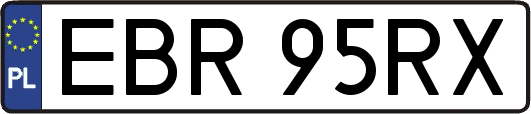 PL

EBR 95RX